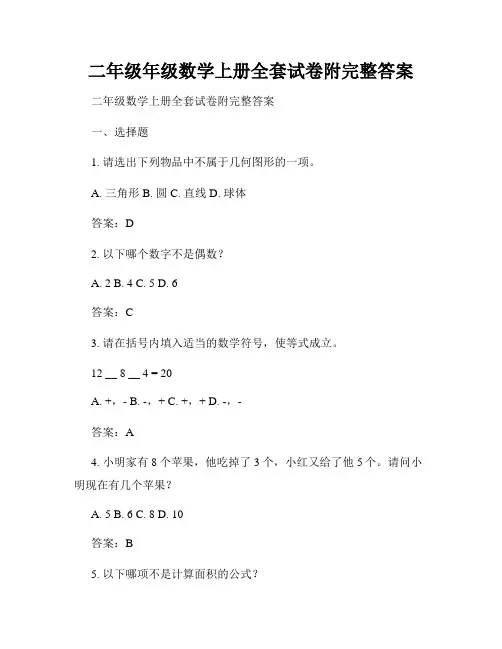 二年级年级数学上册全套试卷附完整答案

二年级数学上册全套试卷附完整答案

一、选择题

1. 请选出下列物品中不属于几何图形的一项。

A. 三角形 B. 圆 C. 直线 D. 球体

答案：D

2. 以下哪个数字不是偶数？

A. 2 B. 4 C. 5 D. 6

答案：C

3. 请在括号内填入适当的数学符号，使等式成立。

12 __ 8 __ 4 = 20

A. +，- B. -，+ C. +，+ D. -，-

答案：A

4. 小明家有 8 个苹果，他吃掉了 3 个，小红又给了他 5 个。请问小明现在有几个苹果？

A. 5 B. 6 C. 8 D. 10

答案：B

5. 以下哪项不是计算面积的公式？